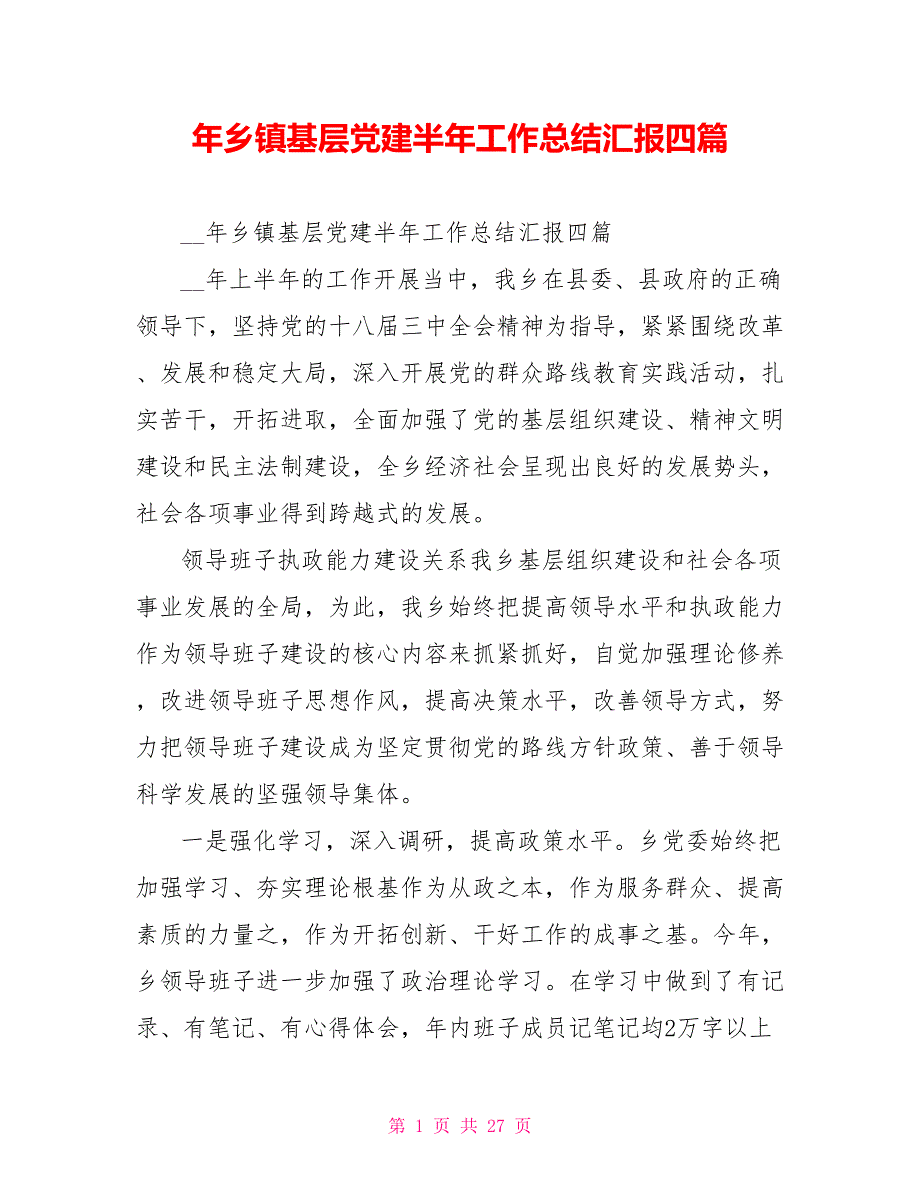 年乡镇基层党建半年工作总结汇报四篇

__年乡镇基层党建半年工作总结汇报四篇

__年上半年的工作开展当中，我乡在县委、县政府的正确领导下，坚持党的十八届三中全会精神为指导，紧紧围绕改革、发展和稳定大局，深入开展党的群众路线教育实践活动，扎实苦干，开拓进取，全面加强了党的基层组织建设、精神文明建设和民主法制建设，全乡经济社会呈现出良好的发展势头，社会各项事业得到跨越式的发展。

领导班子执政能力建设关系我乡基层组织建设和社会各项事业发展的全局，为此，我乡始终把提高领导水平和执政能力作为领导班子建设的核心内容来抓紧抓好，自觉加强理论修养，改进领导班子思想作风，提高决策水平，改善领导方式，努力把领导班子建设成为坚定贯彻党的路线方针政策、善于领导科学发展的坚强领导集体。

一是强化学习，深入调研，提高政策水平。乡党委始终把加强学习、夯实理论根基作为从政之本，作为服务群众、提高素质的力量之，作为开拓创新、干好工作的成事之基。今年，乡领导班子进一步加强了政治理论学习。在学习中做到了有记录、有笔记、有心得体会，年内班子成员记笔记均2万字以上

第 1 页 共 27 页